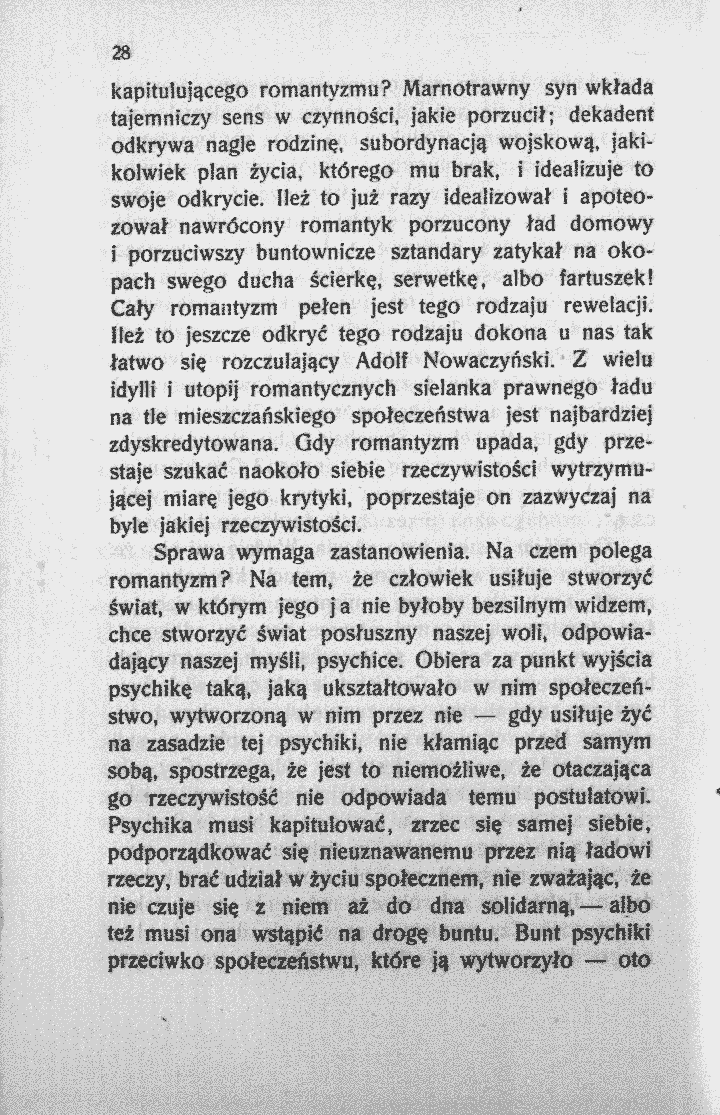 28

kapitulującego romantyzmu? Marnotrawny syn wkłada tajemniczy sens w czynności, jakie porzucił; dekadent odkrywa nagle rodzinę, subordynacją wojskową, jakikolwiek plan życia, którego mu brak, i idealizuje to swoje odkrycie. Ileż to już razy idealizował i apoteozował nawrócony romantyk porzucony ład domowy i porzuciwszy buntownicze sztandary zatykał na okopach swego ducha ścierkę, serwetkę, albo fartuszek! Cały romantyzm pełen jest tego rodzaju rewelacji. Ileż to jeszcze odkryć tego rodzaju dokona u nas tak łatwo się rozczulający Adolf Nowaczyński. Z wielu idylli i utopij romantycznych sielanka prawnego ładu na tle mieszczańskiego społeczeństwa jest najbardziej zdyskredytowana. Gdy romantyzm upada, gdy przestaje szukać naokoło siebie rzeczywistości wytrzymującej miarę jego krytyki, poprzestaje on zazwyczaj na byle jakiej rzeczywistości.

Sprawa wymaga zastanowienia. Na czem polega romantyzm? Na tem, że człowiek usiłuje stworzyć świat, w którym jego ja nie byłoby bezsilnym widzem, chce stworzyć świat posłuszny naszej woli, odpowiadający naszej myśli, psychice. Obiera za punkt wyjścia psychikę taką, jaką ukształtowało w nim społeczeństwo, wytworzoną w nim przez nie — gdy usiłuje żyć na zasadzie tej psychiki, nie kłamiąc przed samym sobą, spostrzega, że jest to niemożliwe, że otaczająca go rzeczywistość nie odpowiada temu postulatowi. Psychika musi kapitulować, zrzec się samej siebie, podporządkować się nieuznawanemu przez nią ładowi rzeczy, brać udział w życiu społecznem, nie zważając, że nie czuje się z niem aż do dna solidarną, — albo też musi ona wstąpić na drogę buntu. Bunt psychiki przeciwko społeczeństwu, które ją wytworzyło — oto